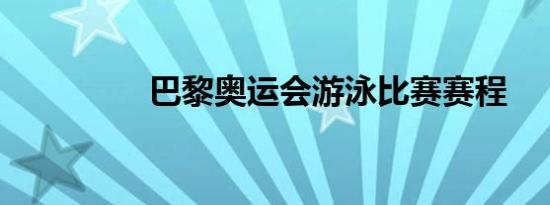 巴黎奥运会游泳比赛赛程